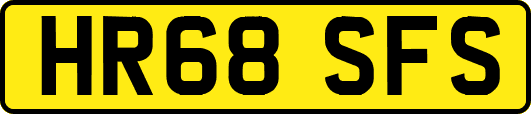 HR68 SFS